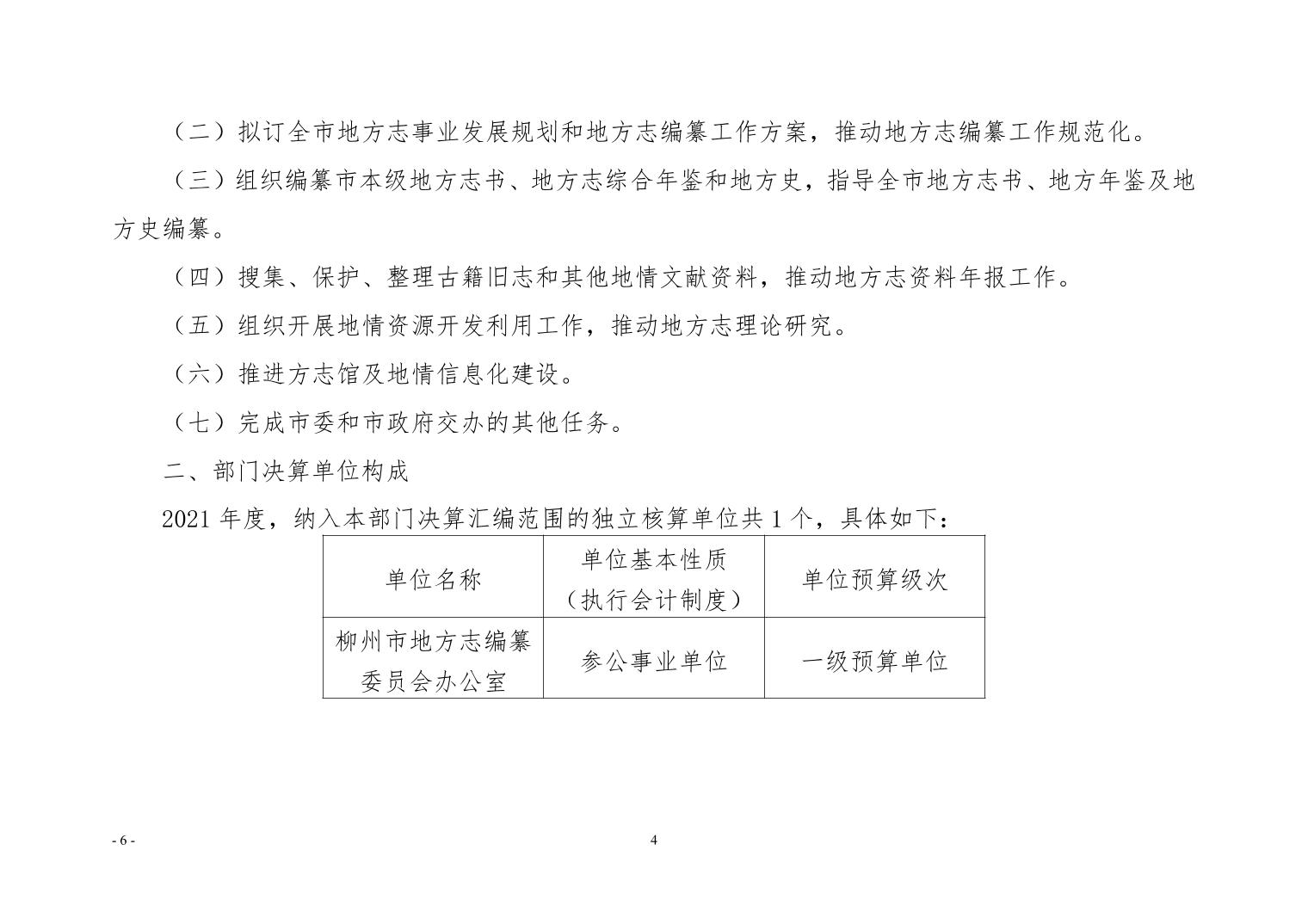 （二）拟订全市地方志事业发展规划和地方志编纂工作方案，推动地方志编纂工作规范化。

（三）组织编纂市本级地方志书、地方志综合年鉴和地方史，指导全市地方志书、地方年鉴及地方史编纂。

（四）搜集、保护、整理古籍旧志和其他地情文献资料，推动地方志资料年报工作。

（五）组织开展地情资源开发利用工作，推动地方志理论研究。

（六）推进方志馆及地情信息化建设。

（七）完成市委和市政府交办的其他任务。

二、部门决算单位构成

2021 年度，纳入本部门决算汇编范围的独立核算单位共 1 个，具体如下：

| 单位名称 | 单位基本性质（执行会计制度） | 单位预算级次 |
|---|---|---|
| 柳州市地方志编纂委员会办公室 | 参公事业单位 | 一级预算单位 |

- 6 -

4